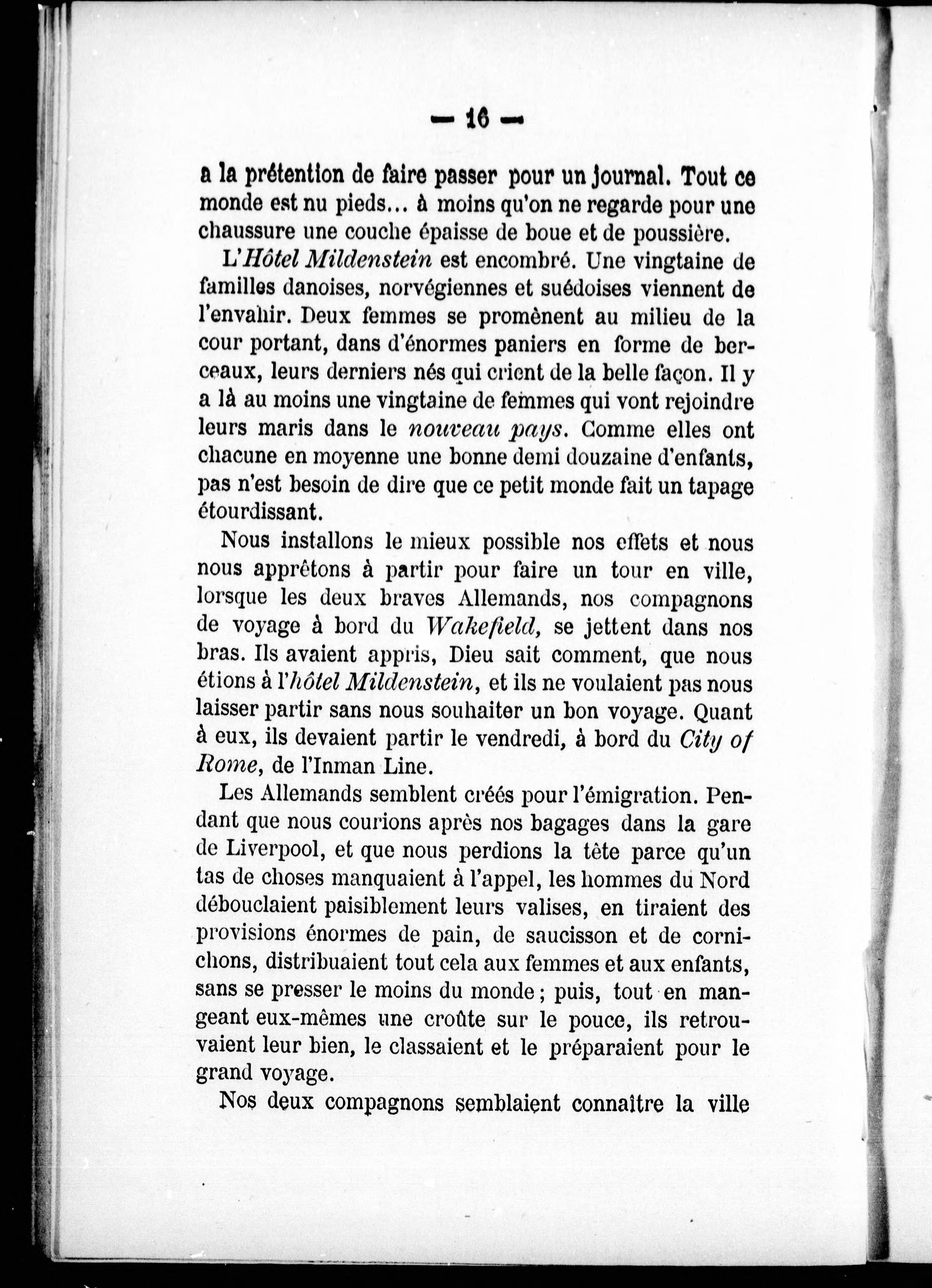 — 16 —

a la prétention de faire passer pour un journal. Tout ce monde est nu pieds... à moins qu'on ne regarde pour une chaussure une couche épaisse de boue et de poussière.

L'Hôtel Mildenstein est encombré. Une vingtaine de familles danoises, norvégiennes et suédoises viennent de l'envahir. Deux femmes se promènent au milieu de la cour portant, dans d'énormes paniers en forme de berceaux, leurs derniers nés qui crient de la belle façon. Il y a là au moins une vingtaine de femmes qui vont rejoindre leurs maris dans le nouveau pays. Comme elles ont chacune en moyenne une bonne demi douzaine d'enfants, pas n'est besoin de dire que ce petit monde fait un tapage étourdissant.

Nous installons le mieux possible nos effets et nous nous apprêtons à partir pour faire un tour en ville, lorsque les deux braves Allemands, nos compagnons de voyage à bord du Wakefield, se jettent dans nos bras. Ils avaient appris, Dieu sait comment, que nous étions à l'hôtel Mildenstein, et ils ne voulaient pas nous laisser partir sans nous souhaiter un bon voyage. Quant à eux, ils devaient partir le vendredi, à bord du City of Rome, de l'Inman Line.

Les Allemands semblent créés pour l'émigration. Pendant que nous courions après nos bagages dans la gare de Liverpool, et que nous perdions la tête parce qu'un tas de choses manquaient à l'appel, les hommes du Nord débouclaient paisiblement leurs valises, en tiraient des provisions énormes de pain, de saucisson et de cornichons, distribuaient tout cela aux femmes et aux enfants, sans se presser le moins du monde ; puis, tout en mangeant eux-mêmes une croûte sur le pouce, ils retrouvaient leur bien, le classaient et le préparaient pour le grand voyage.

Nos deux compagnons semblaient connaître la ville